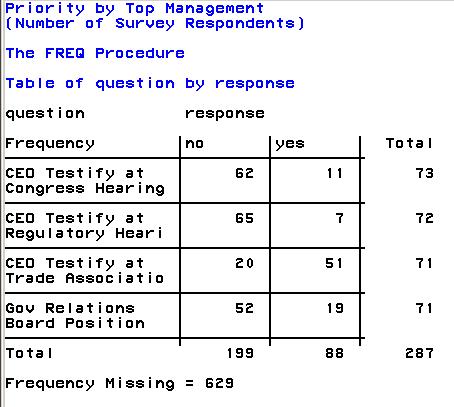 Priority by Top Management
(Number of Survey Respondents)

The FREQ Procedure

Table of question by response

question response

| Frequency | no | yes | Total |
|---|---|---|---|
| CEO Testify at Congress Hearing | 62 | 11 | 73 |
| CEO Testify at Regulatory Heari | 65 | 7 | 72 |
| CEO Testify at Trade Associatio | 20 | 51 | 71 |
| Gov Relations Board Position | 52 | 19 | 71 |
| Total | 199 | 88 | 287 |

Frequency Missing = 629